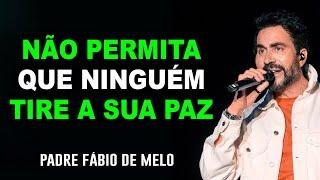 NÃO PERMITA
QUE NINGUÉM
TIRE A SUA PAZ

PADRE FÁBIO DE MELO